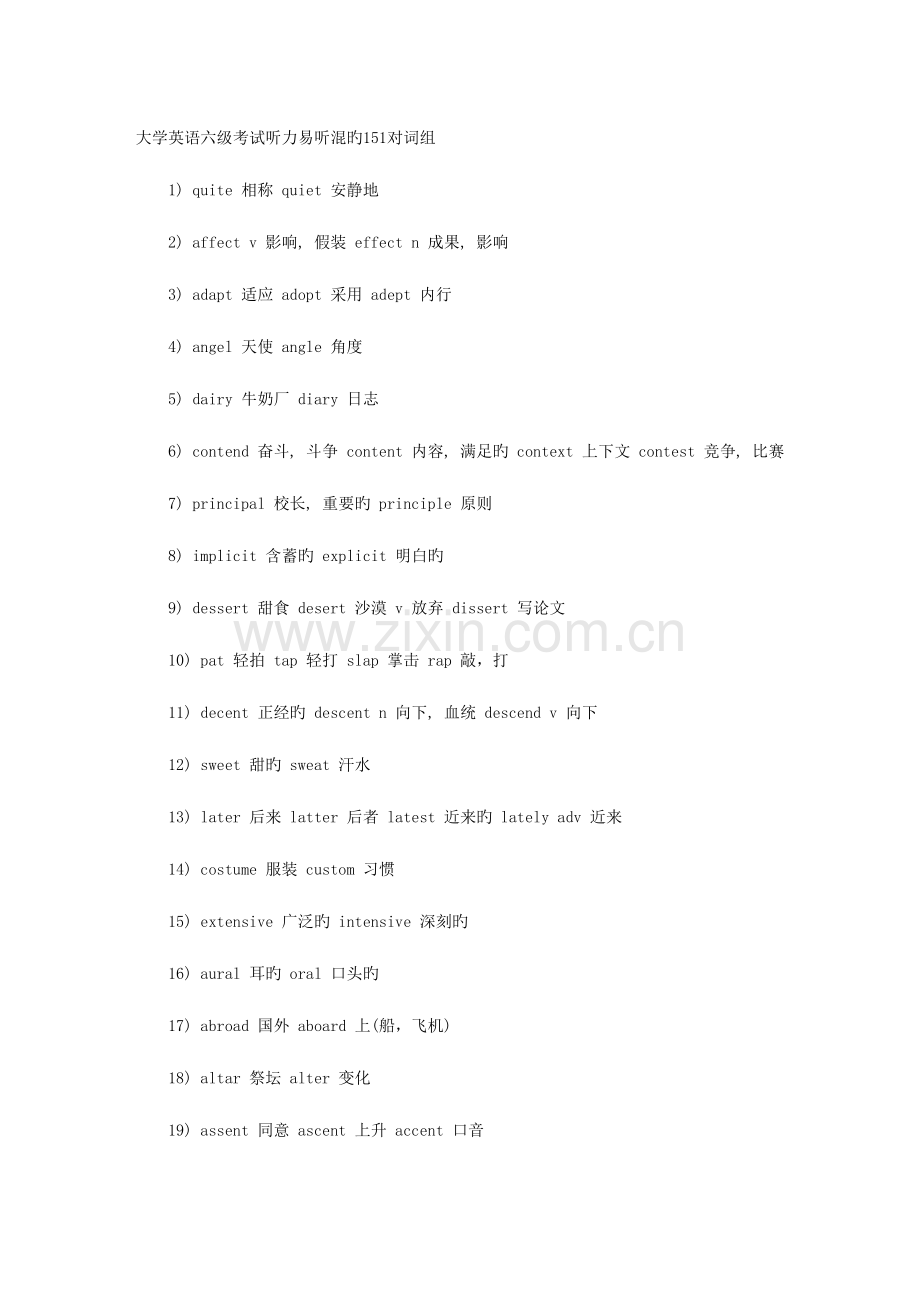 大学英语六级考试听力易听混旳151对词组

1) quite 相称 quiet 安静地

2) affect v 影响, 假装 effect n 成果, 影响

3) adapt 适应 adopt 采用 adept 内行

4) angel 天使 angle 角度

5) dairy 牛奶厂 diary 日志

6) contend 奋斗, 斗争 content 内容, 满足旳 context 上下文 contest 竞争, 比赛

7) principal 校长, 重要旳 principle 原则

8) implicit 含蓄旳 explicit 明白旳

9) dessert 甜食 desert 沙漠 v 放弃 dissert 写论文

10) pat 轻拍 tap 轻打 slap 掌击 rap 敲，打

11) decent 正经旳 descent n 向下, 血统 descend v 向下

12) sweet 甜旳 sweat 汗水

13) later 后来 latter 后者 latest 近来旳 lately adv 近来

14) costume 服装 custom 习惯

15) extensive 广泛旳 intensive 深刻旳

16) aural 耳旳 oral 口头旳

17) abroad 国外 aboard 上(船，飞机)

18) altar 祭坛 alter 变化

19) assent 同意 ascent 上升 accent 口音

www.zixin.com.cn